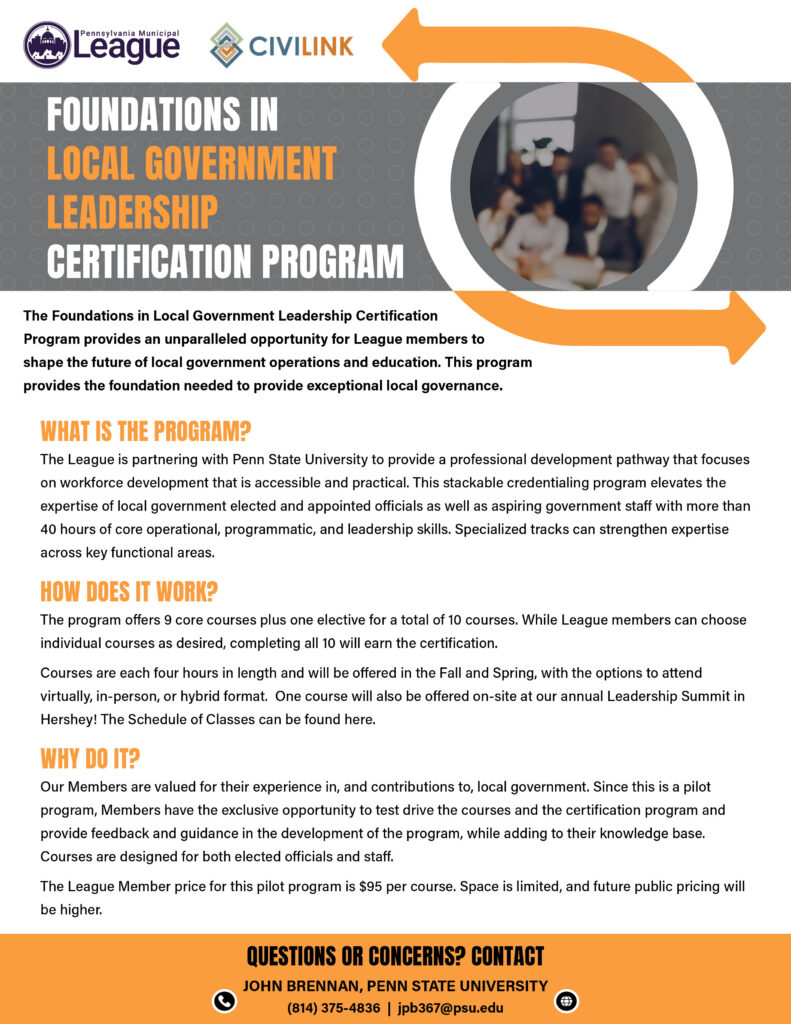 Pennsylvania Municipal League

CIVILINK

FOUNDATIONS IN LOCAL GOVERNMENT LEADERSHIP CERTIFICATION PROGRAM

The Foundations in Local Government Leadership Certification Program provides an unparalleled opportunity for League members to shape the future of local government operations and education. This program provides the foundation needed to provide exceptional local governance.

WHAT IS THE PROGRAM?

The League is partnering with Penn State University to provide a professional development pathway that focuses on workforce development that is accessible and practical. This stackable credentialing program elevates the expertise of local government elected and appointed officials as well as aspiring government staff with more than 40 hours of core operational, programmatic, and leadership skills. Specialized tracks can strengthen expertise across key functional areas.

HOW DOES IT WORK?

The program offers 9 core courses plus one elective for a total of 10 courses. While League members can choose individual courses as desired, completing all 10 will earn the certification.

Courses are each four hours in length and will be offered in the Fall and Spring, with the options to attend virtually, in-person, or hybrid format. One course will also be offered on-site at our annual Leadership Summit in Hershey! The Schedule of Classes can be found here.

WHY DO IT?

Our Members are valued for their experience in, and contributions to, local government. Since this is a pilot program, Members have the exclusive opportunity to test drive the courses and the certification program and provide feedback and guidance in the development of the program, while adding to their knowledge base. Courses are designed for both elected officials and staff.

The League Member price for this pilot program is $95 per course. Space is limited, and future public pricing will be higher.

QUESTIONS OR CONCERNS? CONTACT

JOHN BRENNAN, PENN STATE UNIVERSITY

(814) 375-4836 | jpb367@psu.edu